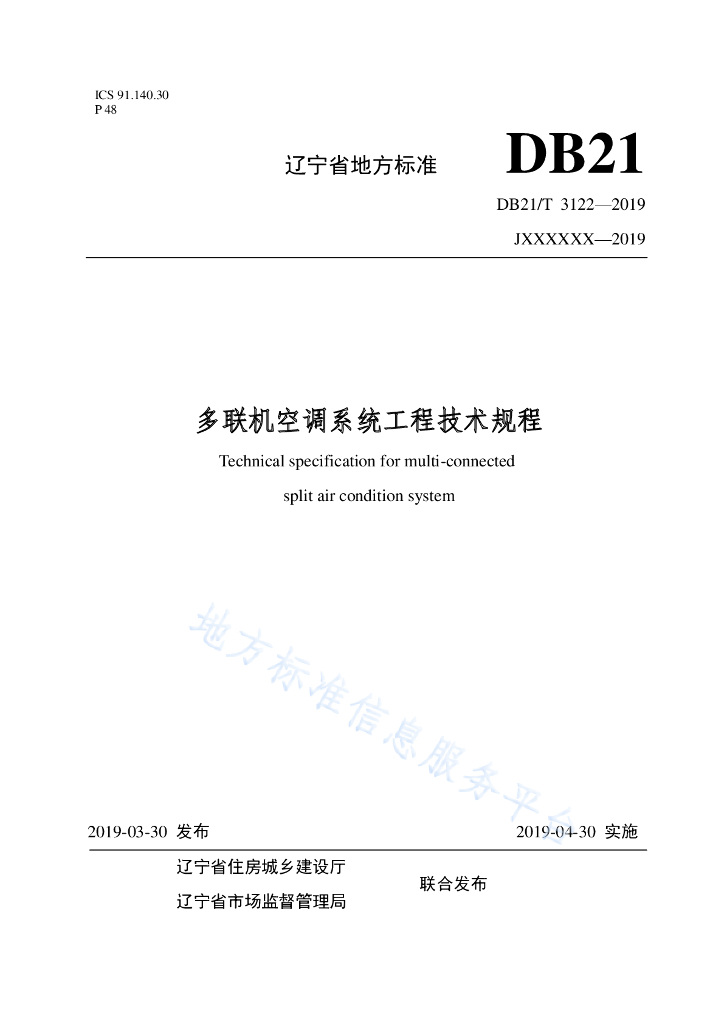 ICS 91.140.30
P 48

辽宁省地方标准

DB21

DB21/T 3122—2019

JXXXXXX—2019

多联机空调系统工程技术规程

Technical specification for multi-connected split air condition system

地方标准信息服务平台

2019-03-30 发布

2019-04-30 实施

辽宁省住房城乡建设厅
辽宁省市场监督管理局

联合发布